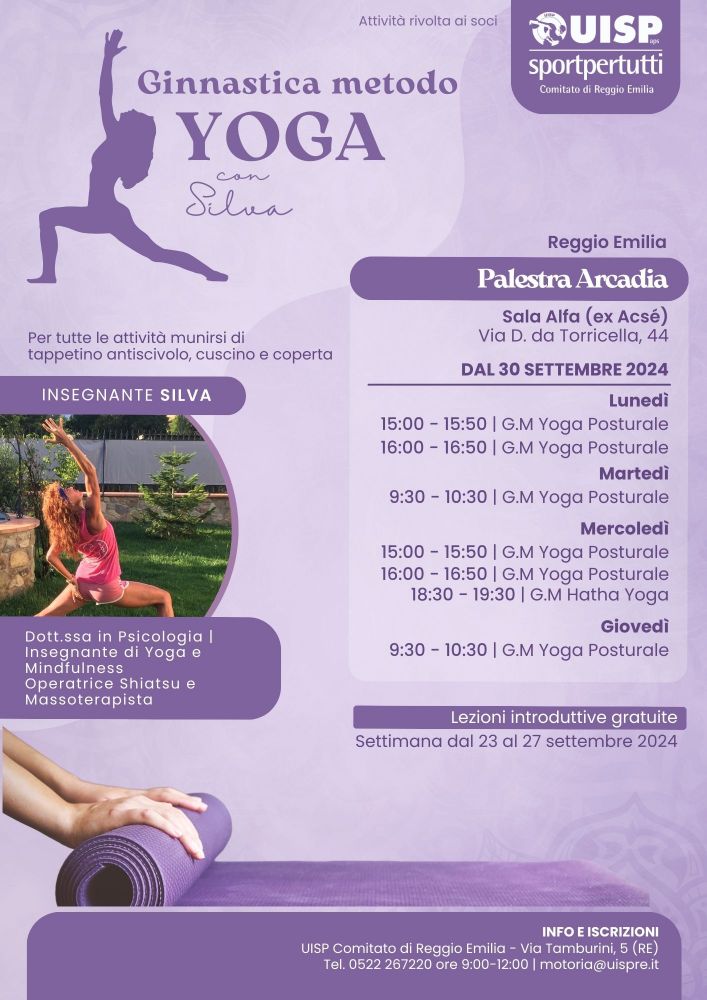 Attività rivolta ai soci

UISP
sportpertutti
Comitato di Reggio Emilia

Ginnastica metodo
YOGA
con
Silva

Per tutte le attività munirsi di tappetino antiscivolo, cuscino e coperta

INSEGNANTE SILVA

Dott.ssa in Psicologia | Insegnante di Yoga e Mindfulness Operatrice Shiatsu e Massoterapista

Reggio Emilia

Palestra Arcadia

Sala Alfa (ex Acsé)
Via D. da Torricella, 44

DAL 30 SETTEMBRE 2024

Lunedì
15:00 - 15:50 | G.M Yoga Posturale
16:00 - 16:50 | G.M Yoga Posturale

Martedì
9:30 - 10:30 | G.M Yoga Posturale

Mercoledì
15:00 - 15:50 | G.M Yoga Posturale
16:00 - 16:50 | G.M Yoga Posturale
18:30 - 19:30 | G.M Hatha Yoga

Giovedì
9:30 - 10:30 | G.M Yoga Posturale

Lezioni introduttive gratuite
Settimana dal 23 al 27 settembre 2024

INFO E ISCRIZIONI
UISP Comitato di Reggio Emilia - Via Tamburini, 5 (RE)
Tel. 0522 267220 ore 9:00-12:00 | motoria@uispre.it